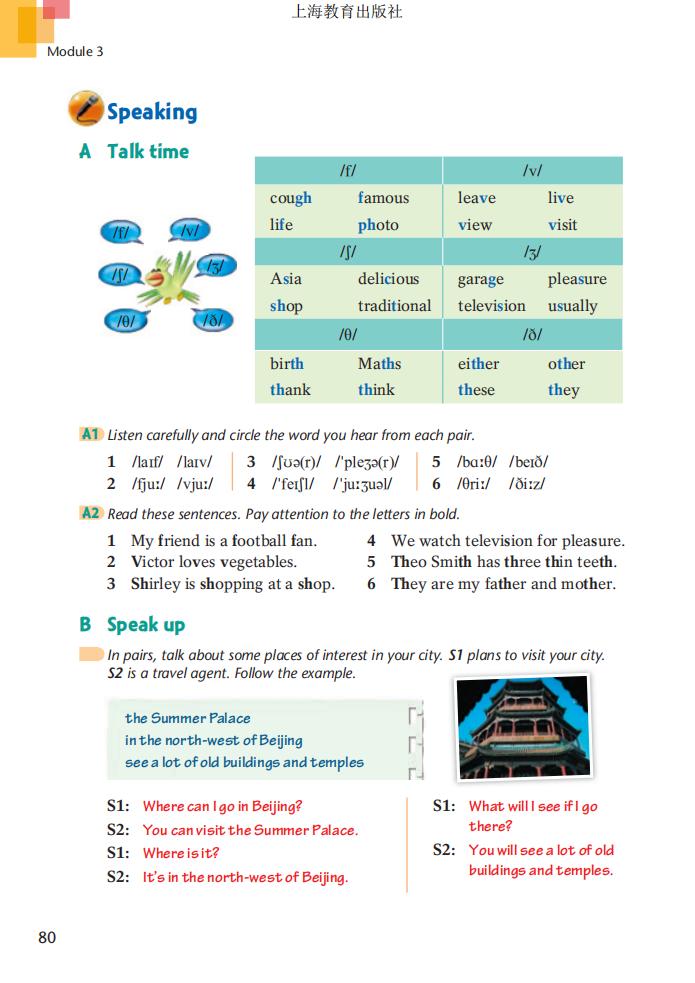 上海教育出版社

Module 3

Speaking

A Talk time

/f/ /v/ /ʃ/ /ʒ/ /θ/ /ð/

| /f/ | | /v/ | |
|---|---|---|---|
| cough | famous | leave | live |
| life | photo | view | visit |
| /ʃ/ | | /ʒ/ | |
| Asia | delicious | garage | pleasure |
| shop | traditional | television | usually |
| /θ/ | | /ð/ | |
| birth | Maths | either | other |
| thank | think | these | they |

A1 Listen carefully and circle the word you hear from each pair.

1 /laɪf/ /laɪv/
2 /fjuː/ /vjuː/
3 /ʃʊə(r)/ /ˈpleʒə(r)/
4 /ˈfeɪʃl/ /ˈjuːʒuəl/
5 /bɑːθ/ /beɪð/
6 /θriː/ /ðiːz/

A2 Read these sentences. Pay attention to the letters in bold.

1 My friend is a football fan.
2 Victor loves vegetables.
3 Shirley is shopping at a shop.
4 We watch television for pleasure.
5 Theo Smith has three thin teeth.
6 They are my father and mother.

B Speak up

In pairs, talk about some places of interest in your city. S1 plans to visit your city. S2 is a travel agent. Follow the example.

the Summer Palace
in the north-west of Beijing
see a lot of old buildings and temples

S1: Where can I go in Beijing?
S2: You can visit the Summer Palace.
S1: Where is it?
S2: It's in the north-west of Beijing.

S1: What will I see if I go there?
S2: You will see a lot of old buildings and temples.

80